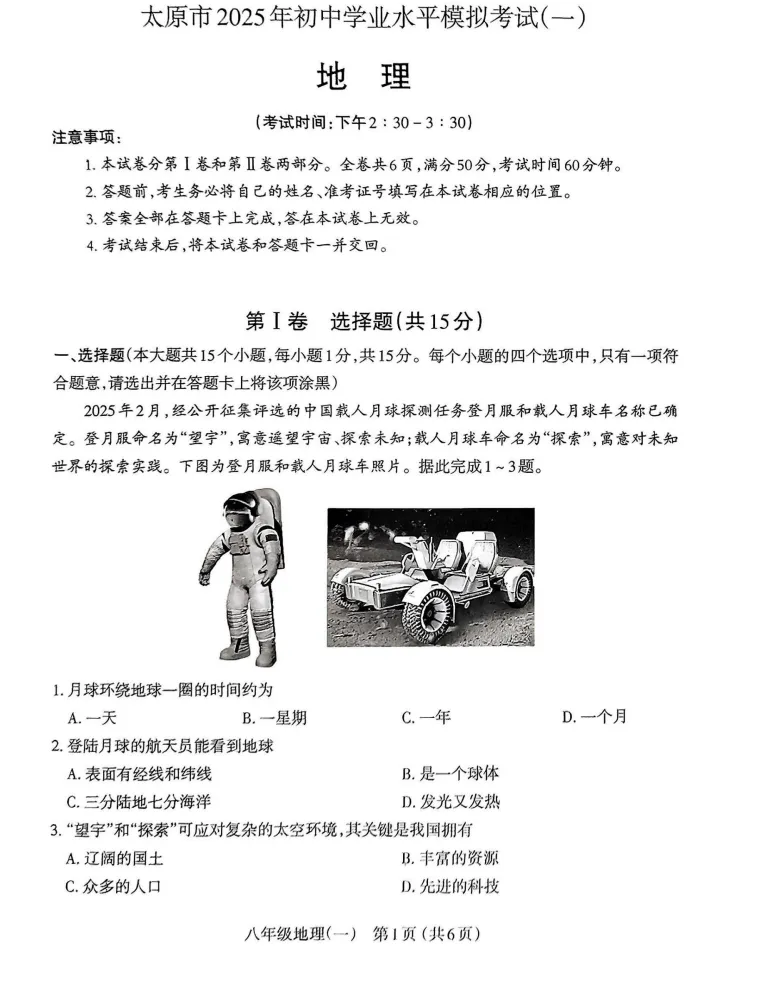 太原市2025年初中学业水平模拟考试(一)

地　理

(考试时间:下午2:30－3:30)

注意事项:

1. 本试卷分第Ⅰ卷和第Ⅱ卷两部分。全卷共6页,满分50分,考试时间60分钟。

2. 答题前,考生务必将自己的姓名、准考证号填写在本试卷相应的位置。

3. 答案全部在答题卡上完成,答在本试卷上无效。

4. 考试结束后,将本试卷和答题卡一并交回。

第Ⅰ卷　选择题(共15分)

一、选择题(本大题共15个小题,每小题1分,共15分。每个小题的四个选项中,只有一项符合题意,请选出并在答题卡上将该项涂黑)

2025年2月,经公开征集评选的中国载人月球探测任务登月服和载人月球车名称已确定。登月服命名为"望宇",寓意遥望宇宙、探索未知;载人月球车命名为"探索",寓意对未知世界的探索实践。下图为登月服和载人月球车照片。据此完成1～3题。

1. 月球环绕地球一圈的时间约为

A. 一天　B. 一星期　C. 一年　D. 一个月

2. 登陆月球的航天员能看到地球

A. 表面有经线和纬线　B. 是一个球体

C. 三分陆地七分海洋　D. 发光又发热

3. "望宇"和"探索"可应对复杂的太空环境,其关键是我国拥有

A. 辽阔的国土　B. 丰富的资源

C. 众多的人口　D. 先进的科技

八年级地理(一)　第1页(共6页)